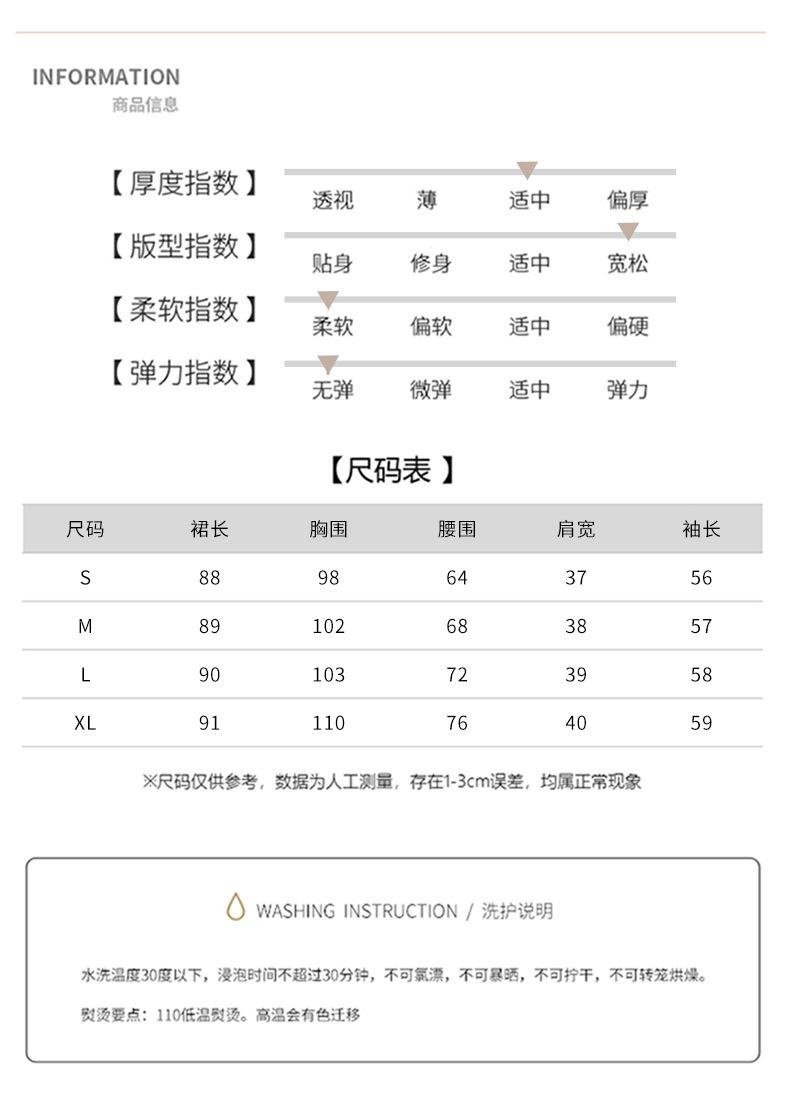 INFORMATION
商品信息

【厚度指数】 透视 薄 适中 偏厚

【版型指数】 贴身 修身 适中 宽松

【柔软指数】 柔软 偏软 适中 偏硬

【弹力指数】 无弹 微弹 适中 弹力

【尺码表】

| 尺码 | 裙长 | 胸围 | 腰围 | 肩宽 | 袖长 |
|---|---|---|---|---|---|
| S | 88 | 98 | 64 | 37 | 56 |
| M | 89 | 102 | 68 | 38 | 57 |
| L | 90 | 103 | 72 | 39 | 58 |
| XL | 91 | 110 | 76 | 40 | 59 |

※尺码仅供参考，数据为人工测量，存在1-3cm误差，均属正常现象

WASHING INSTRUCTION / 洗护说明

水洗温度30度以下，浸泡时间不超过30分钟，不可氯漂，不可暴晒，不可拧干，不可转笼烘燥。

熨烫要点：110低温熨烫。高温会有色迁移